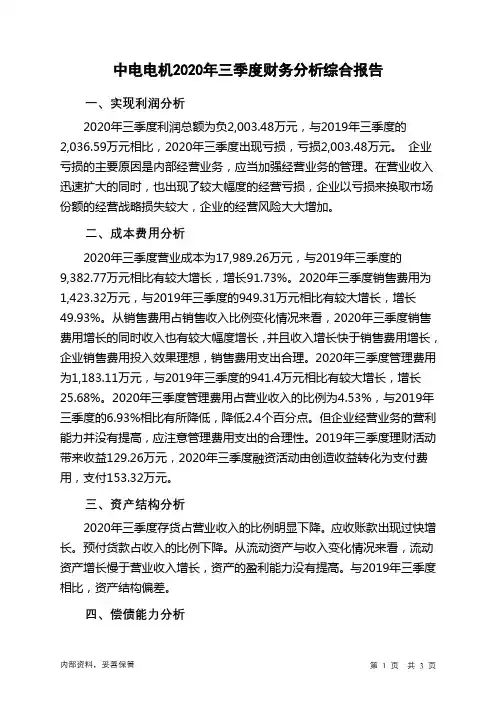 中电电机2020年三季度财务分析综合报告

一、实现利润分析

2020年三季度利润总额为负2,003.48万元，与2019年三季度的2,036.59万元相比，2020年三季度出现亏损，亏损2,003.48万元。 企业亏损的主要原因是内部经营业务，应当加强经营业务的管理。在营业收入迅速扩大的同时，也出现了较大幅度的经营亏损，企业以亏损来换取市场份额的经营战略损失较大，企业的经营风险大大增加。

二、成本费用分析

2020年三季度营业成本为17,989.26万元，与2019年三季度的9,382.77万元相比有较大增长，增长91.73%。2020年三季度销售费用为1,423.32万元，与2019年三季度的949.31万元相比有较大增长，增长49.93%。从销售费用占销售收入比例变化情况来看，2020年三季度销售费用增长的同时收入也有较大幅度增长，并且收入增长快于销售费用增长，企业销售费用投入效果理想，销售费用支出合理。2020年三季度管理费用为1,183.11万元，与2019年三季度的941.4万元相比有较大增长，增长25.68%。2020年三季度管理费用占营业收入的比例为4.53%，与2019年三季度的6.93%相比有所降低，降低2.4个百分点。但企业经营业务的营利能力并没有提高，应注意管理费用支出的合理性。2019年三季度理财活动带来收益129.26万元，2020年三季度融资活动由创造收益转化为支付费用，支付153.32万元。

三、资产结构分析

2020年三季度存货占营业收入的比例明显下降。应收账款出现过快增长。预付货款占收入的比例下降。从流动资产与收入变化情况来看，流动资产增长慢于营业收入增长，资产的盈利能力没有提高。与2019年三季度相比，资产结构偏差。

四、偿债能力分析

内部资料，妥善保管

第 1 页 共 3 页